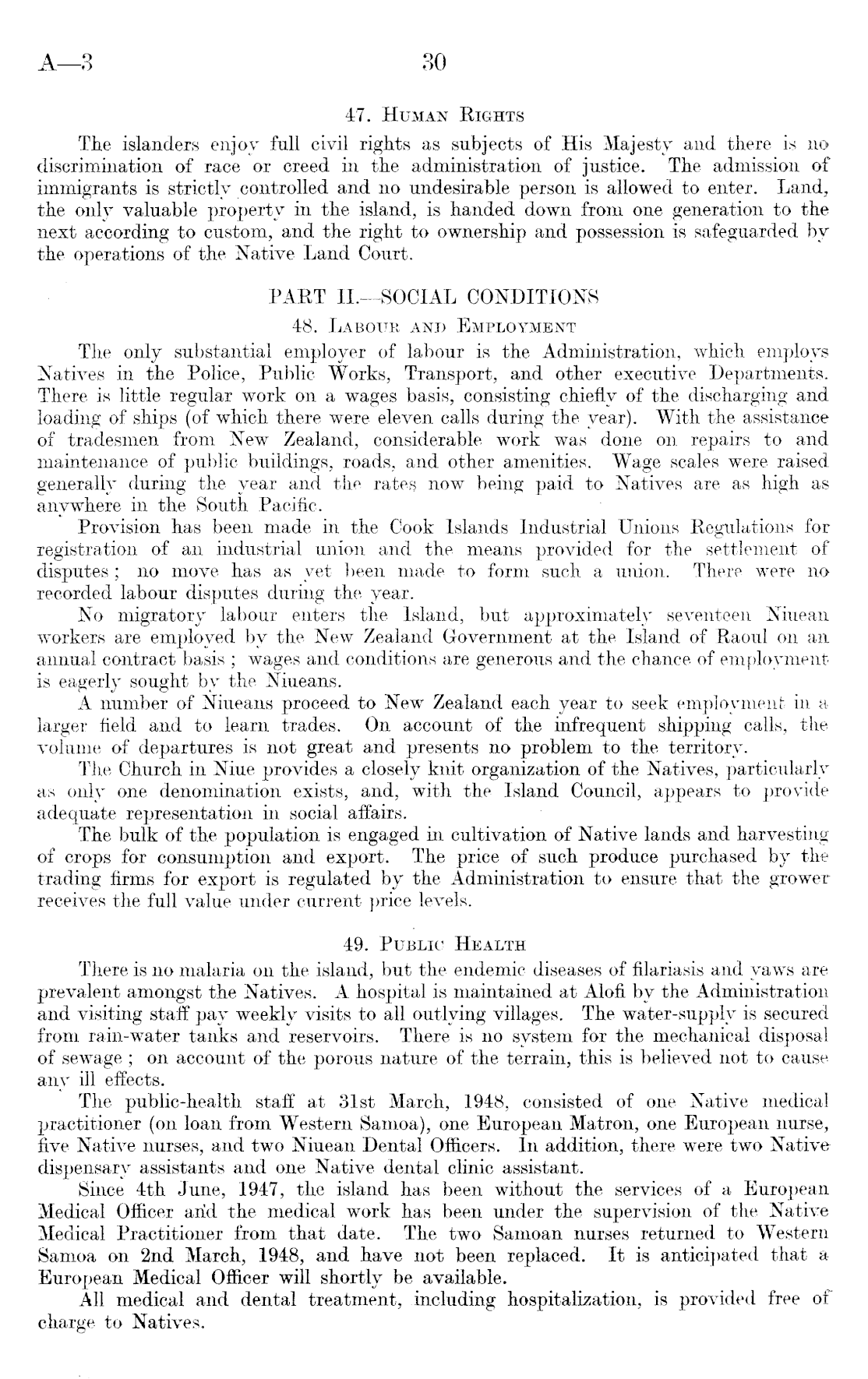 A—3 30

47. Human Rights

The islanders enjoy full civil rights as subjects of His Majesty and there is no discrimination of race or creed in the administration of justice. The admission of immigrants is strictly controlled and no undesirable person is allowed to enter. Land, the only valuable property in the island, is handed down from one generation to the next according to custom, and the right to ownership and possession is safeguarded by the operations of the Native Land Court.

PART II.—SOCIAL CONDITIONS

48. Labour and Employment

The only substantial employer of labour is the Administration, which employs Natives in the Police, Public Works, Transport, and other executive Departments. There is little regular work on a wages basis, consisting chiefly of the discharging and loading of ships (of which there were eleven calls during the year). With the assistance of tradesmen from New Zealand, considerable work was done on repairs to and maintenance of public buildings, roads, and other amenities. Wage scales were raised generally during the year and the rates now being paid to Natives are as high as anywhere in the South Pacific.

Provision has been made in the Cook Islands Industrial Unions Regulations for registration of an industrial union and the means provided for the settlement of disputes; no move has as yet been made to form such a union. There were no recorded labour disputes during the year.

No migratory labour enters the Island, but approximately seventeen Niuean workers are employed by the New Zealand Government at the Island of Raoul on an annual contract basis; wages and conditions are generous and the chance of employment is eagerly sought by the Niueans.

A number of Niueans proceed to New Zealand each year to seek employment in a larger field and to learn trades. On account of the infrequent shipping calls, the volume of departures is not great and presents no problem to the territory.

The Church in Niue provides a closely knit organization of the Natives, particularly as only one denomination exists, and, with the Island Council, appears to provide adequate representation in social affairs.

The bulk of the population is engaged in cultivation of Native lands and harvesting of crops for consumption and export. The price of such produce purchased by the trading firms for export is regulated by the Administration to ensure that the grower receives the full value under current price levels.

49. Public Health

There is no malaria on the island, but the endemic diseases of filariasis and yaws are prevalent amongst the Natives. A hospital is maintained at Alofi by the Administration and visiting staff pay weekly visits to all outlying villages. The water-supply is secured from rain-water tanks and reservoirs. There is no system for the mechanical disposal of sewage; on account of the porous nature of the terrain, this is believed not to cause any ill effects.

The public-health staff at 31st March, 1948, consisted of one Native medical practitioner (on loan from Western Samoa), one European Matron, one European nurse, five Native nurses, and two Niuean Dental Officers. In addition, there were two Native dispensary assistants and one Native dental clinic assistant.

Since 4th June, 1947, the island has been without the services of a European Medical Officer and the medical work has been under the supervision of the Native Medical Practitioner from that date. The two Samoan nurses returned to Western Samoa on 2nd March, 1948, and have not been replaced. It is anticipated that a European Medical Officer will shortly be available.

All medical and dental treatment, including hospitalization, is provided free of charge to Natives.